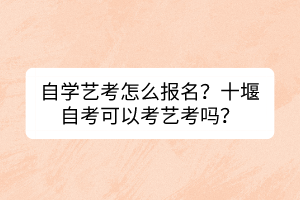 自学艺考怎么报名？十堰自考可以考艺考吗？